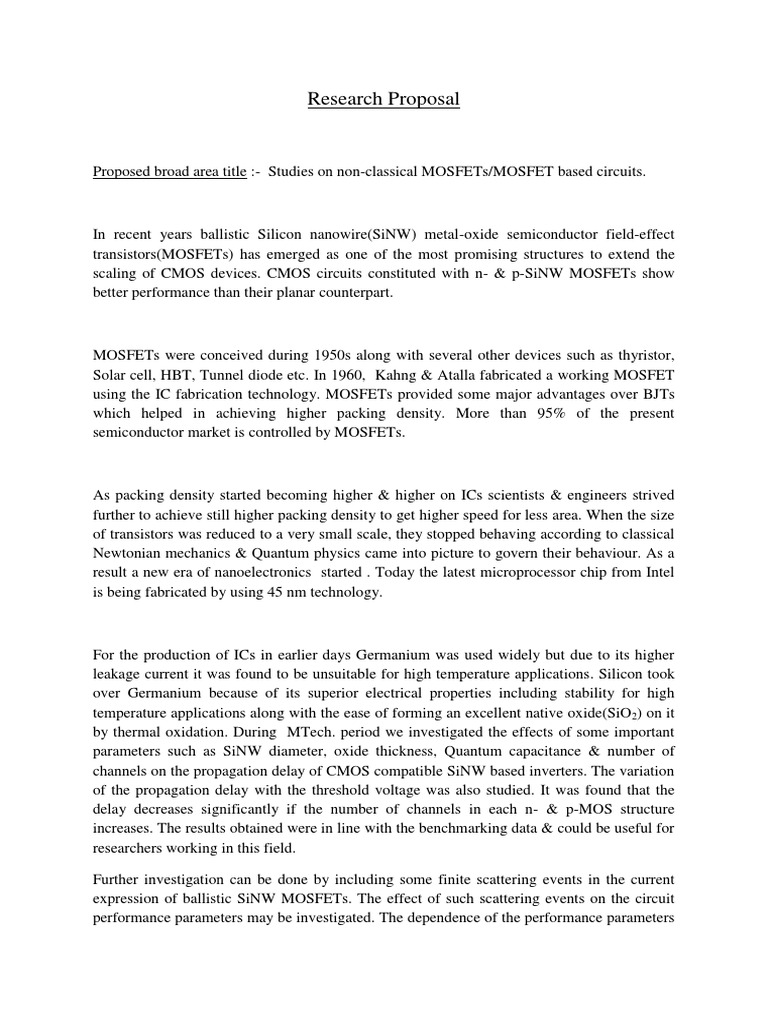 Research Proposal

Proposed broad area title :- Studies on non-classical MOSFETs/MOSFET based circuits.

In recent years ballistic Silicon nanowire(SiNW) metal-oxide semiconductor field-effect transistors(MOSFETs) has emerged as one of the most promising structures to extend the scaling of CMOS devices. CMOS circuits constituted with n- & p-SiNW MOSFETs show better performance than their planar counterpart.

MOSFETs were conceived during 1950s along with several other devices such as thyristor, Solar cell, HBT, Tunnel diode etc. In 1960, Kahng & Atalla fabricated a working MOSFET using the IC fabrication technology. MOSFETs provided some major advantages over BJTs which helped in achieving higher packing density. More than 95% of the present semiconductor market is controlled by MOSFETs.

As packing density started becoming higher & higher on ICs scientists & engineers strived further to achieve still higher packing density to get higher speed for less area. When the size of transistors was reduced to a very small scale, they stopped behaving according to classical Newtonian mechanics & Quantum physics came into picture to govern their behaviour. As a result a new era of nanoelectronics started . Today the latest microprocessor chip from Intel is being fabricated by using 45 nm technology.

For the production of ICs in earlier days Germanium was used widely but due to its higher leakage current it was found to be unsuitable for high temperature applications. Silicon took over Germanium because of its superior electrical properties including stability for high temperature applications along with the ease of forming an excellent native oxide($SiO_2$) on it by thermal oxidation. During MTech. period we investigated the effects of some important parameters such as SiNW diameter, oxide thickness, Quantum capacitance & number of channels on the propagation delay of CMOS compatible SiNW based inverters. The variation of the propagation delay with the threshold voltage was also studied. It was found that the delay decreases significantly if the number of channels in each n- & p-MOS structure increases. The results obtained were in line with the benchmarking data & could be useful for researchers working in this field.

Further investigation can be done by including some finite scattering events in the current expression of ballistic SiNW MOSFETs. The effect of such scattering events on the circuit performance parameters may be investigated. The dependence of the performance parameters